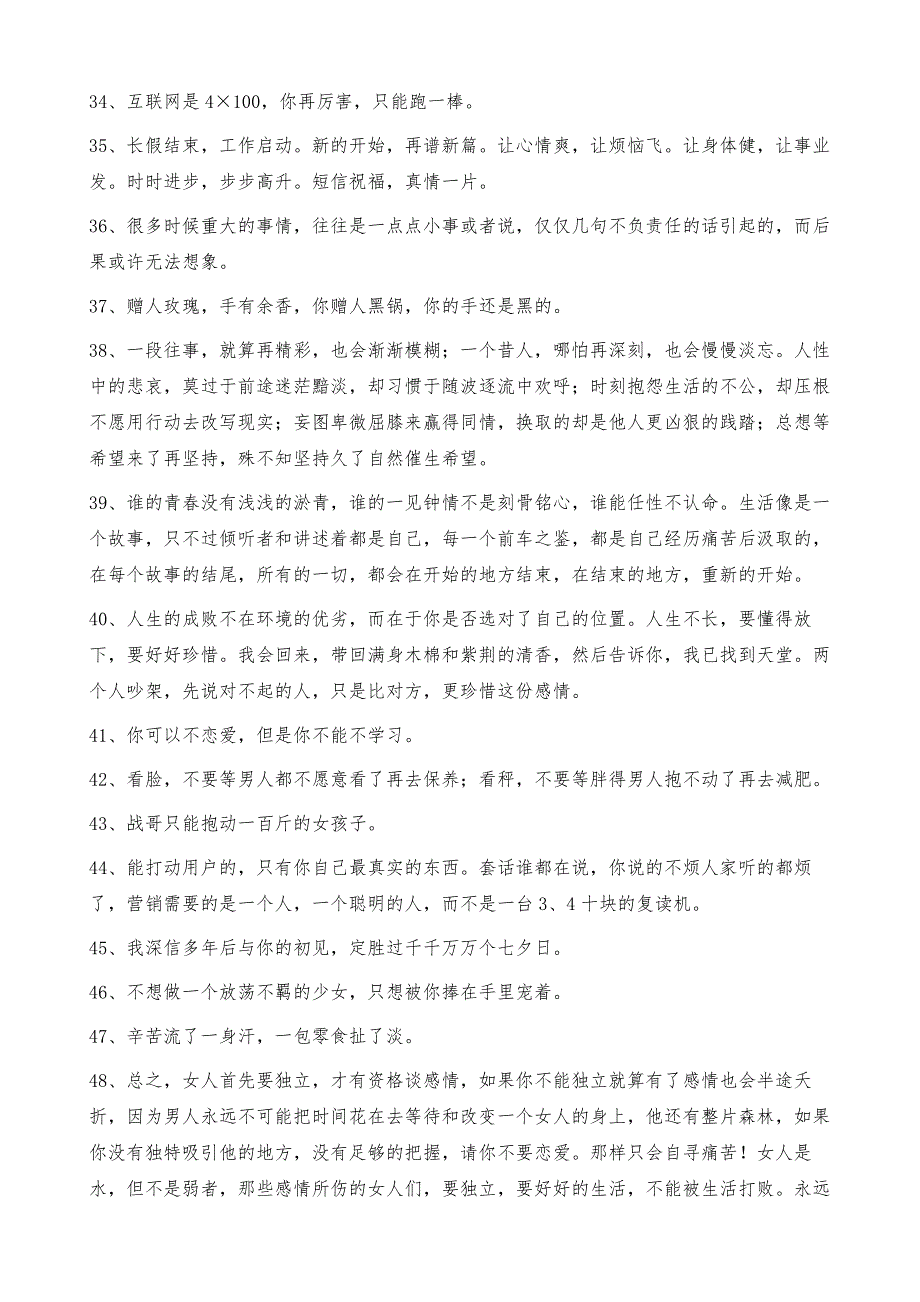 34、互联网是 4×100，你再厉害，只能跑一棒。

35、长假结束，工作启动。新的开始，再谱新篇。让心情爽，让烦恼飞。让身体健，让事业发。时时进步，步步高升。短信祝福，真情一片。

36、很多时候重大的事情，往往是一点点小事或者说，仅仅几句不负责任的话引起的，而后果或许无法想象。

37、赠人玫瑰，手有余香，你赠人黑锅，你的手还是黑的。

38、一段往事，就算再精彩，也会渐渐模糊；一个昔人，哪怕再深刻，也会慢慢淡忘。人性中的悲哀，莫过于前途迷茫黯淡，却习惯于随波逐流中欢呼；时刻抱怨生活的不公，却压根不愿用行动去改写现实；妄图卑微屈膝来赢得同情，换取的却是他人更凶狠的践踏；总想等希望来了再坚持，殊不知坚持久了自然催生希望。

39、谁的青春没有浅浅的淤青，谁的一见钟情不是刻骨铭心，谁能任性不认命。生活像是一个故事，只不过倾听者和讲述着都是自己，每一个前车之鉴，都是自己经历痛苦后汲取的，在每个故事的结尾，所有的一切，都会在开始的地方结束，在结束的地方，重新的开始。

40、人生的成败不在环境的优劣，而在于你是否选对了自己的位置。人生不长，要懂得放下，要好好珍惜。我会回来，带回满身木棉和紫荆的清香，然后告诉你，我已找到天堂。两个人吵架，先说对不起的人，只是比对方，更珍惜这份感情。

41、你可以不恋爱，但是你不能不学习。

42、看脸，不要等男人都不愿意看了再去保养；看秤，不要等胖得男人抱不动了再去减肥。

43、战哥只能抱动一百斤的女孩子。

44、能打动用户的，只有你自己最真实的东西。套话谁都在说，你说的不烦人家听的都烦了，营销需要的是一个人，一个聪明的人，而不是一台 3、4 十块的复读机。

45、我深信多年后与你的初见，定胜过千千万万个七夕日。

46、不想做一个放荡不羁的少女，只想被你捧在手里宠着。

47、辛苦流了一身汗，一包零食扯了淡。

48、总之，女人首先要独立，才有资格谈感情，如果你不能独立就算有了感情也会半途夭折，因为男人永远不可能把时间花在去等待和改变一个女人的身上，他还有整片森林，如果你没有独特吸引他的地方，没有足够的把握，请你不要恋爱。那样只会自寻痛苦！女人是水，但不是弱者，那些感情所伤的女人们，要独立，要好好的生活，不能被生活打败。永远